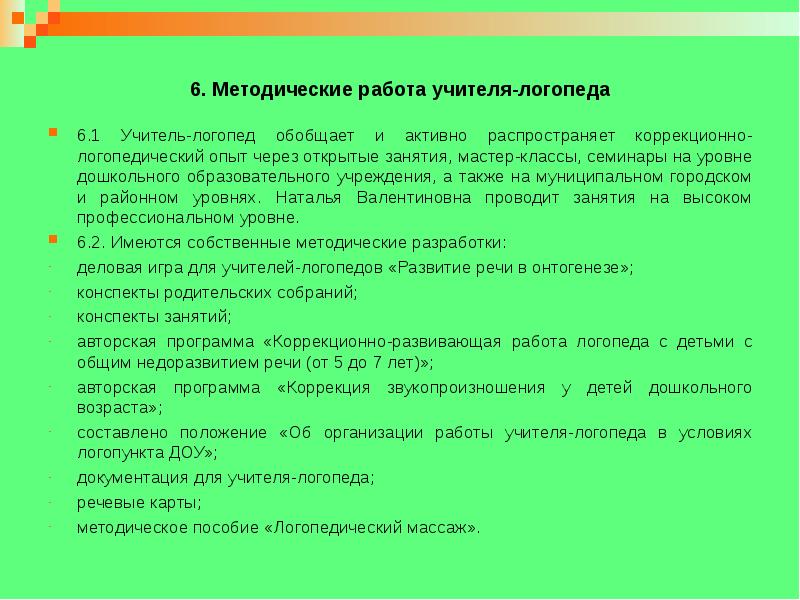 6. Методические работа учителя-логопеда

6.1 Учитель-логопед обобщает и активно распространяет коррекционно-логопедический опыт через открытые занятия, мастер-классы, семинары на уровне дошкольного образовательного учреждения, а также на муниципальном городском и районном уровнях. Наталья Валентиновна проводит занятия на высоком профессиональном уровне.

6.2. Имеются собственные методические разработки:

- деловая игра для учителей-логопедов «Развитие речи в онтогенезе»;
- конспекты родительских собраний;
- конспекты занятий;
- авторская программа «Коррекционно-развивающая работа логопеда с детьми с общим недоразвитием речи (от 5 до 7 лет)»;
- авторская программа «Коррекция звукопроизношения у детей дошкольного возраста»;
- составлено положение «Об организации работы учителя-логопеда в условиях логопункта ДОУ»;
- документация для учителя-логопеда;
- речевые карты;
- методическое пособие «Логопедический массаж».